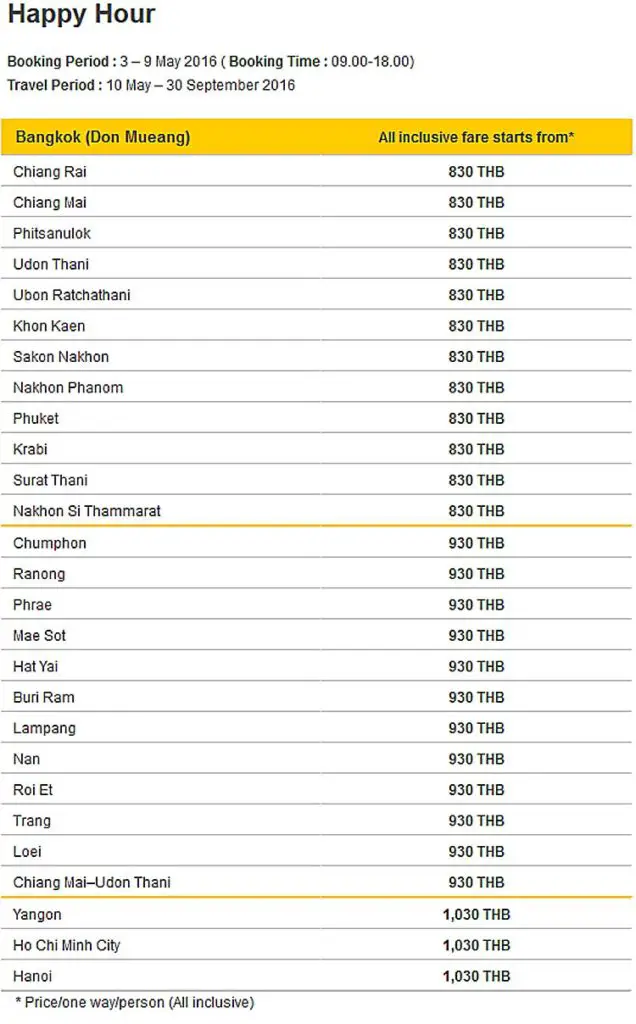 Happy Hour

Booking Period : 3 – 9 May 2016 ( Booking Time : 09.00-18.00)
Travel Period : 10 May – 30 September 2016

| Bangkok (Don Mueang) | All inclusive fare starts from* |
|---|---|
| Chiang Rai | 830 THB |
| Chiang Mai | 830 THB |
| Phitsanulok | 830 THB |
| Udon Thani | 830 THB |
| Ubon Ratchathani | 830 THB |
| Khon Kaen | 830 THB |
| Sakon Nakhon | 830 THB |
| Nakhon Phanom | 830 THB |
| Phuket | 830 THB |
| Krabi | 830 THB |
| Surat Thani | 830 THB |
| Nakhon Si Thammarat | 830 THB |
| Chumphon | 930 THB |
| Ranong | 930 THB |
| Phrae | 930 THB |
| Mae Sot | 930 THB |
| Hat Yai | 930 THB |
| Buri Ram | 930 THB |
| Lampang | 930 THB |
| Nan | 930 THB |
| Roi Et | 930 THB |
| Trang | 930 THB |
| Loei | 930 THB |
| Chiang Mai–Udon Thani | 930 THB |
| Yangon | 1,030 THB |
| Ho Chi Minh City | 1,030 THB |
| Hanoi | 1,030 THB |

* Price/one way/person (All inclusive)